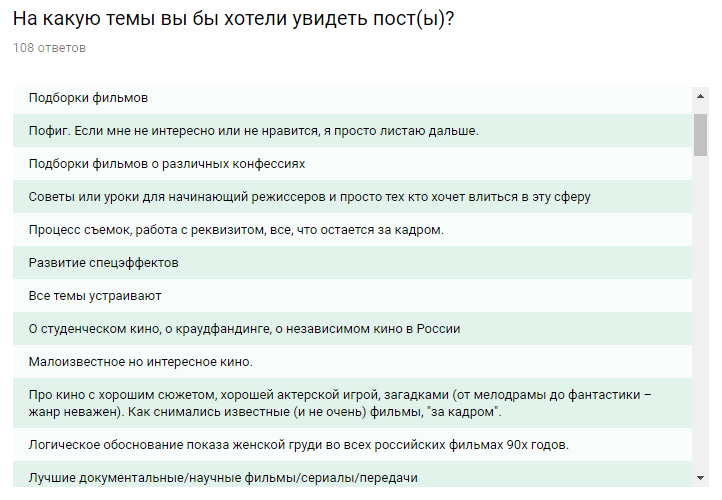 На какую темы вы бы хотели увидеть пост(ы)?

108 ответов

Подборки фильмов

Пофиг. Если мне не интересно или не нравится, я просто листаю дальше.

Подборки фильмов о различных конфессиях

Советы или уроки для начинающий режиссеров и просто тех кто хочет влиться в эту сферу

Процесс съемок, работа с реквизитом, все, что остается за кадром.

Развитие спецэффектов

Все темы устраивают

О студенческом кино, о краудфандинге, о независимом кино в России

Малоизвестное но интересное кино.

Про кино с хорошим сюжетом, хорошей актерской игрой, загадками (от мелодрамы до фантастики – жанр неважен). Как снимались известные (и не очень) фильмы, "за кадром".

Логическое обоснование показа женской груди во всех российских фильмах 90х годов.

Лучшие документальные/научные фильмы/сериалы/передачи